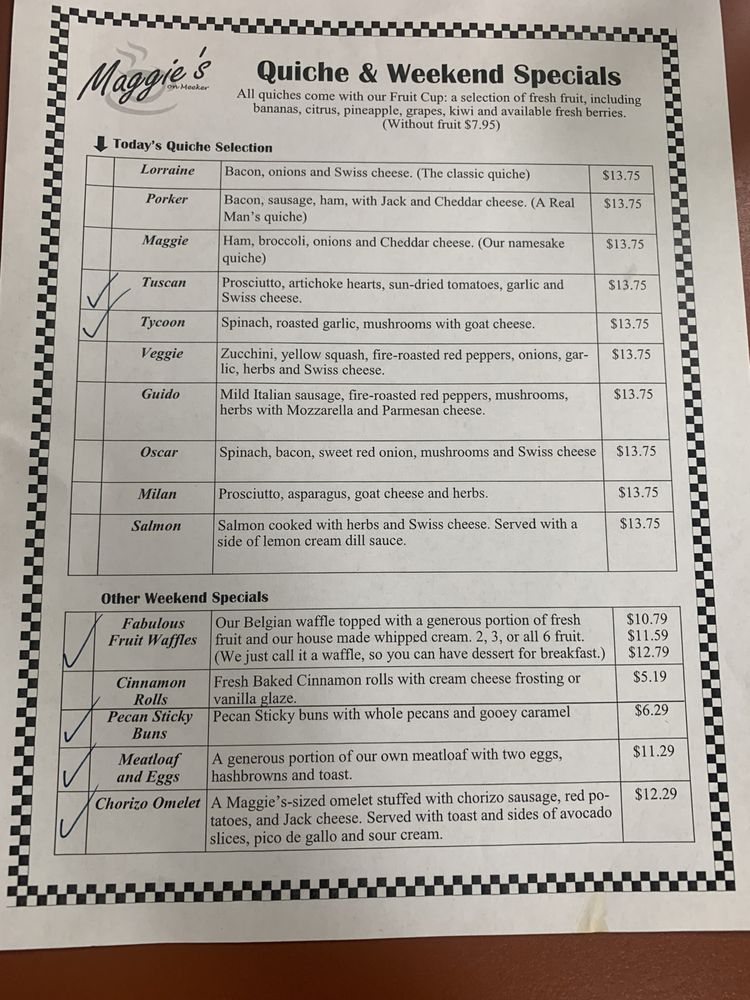 Maggie's on Meeker

Quiche & Weekend Specials

All quiches come with our Fruit Cup: a selection of fresh fruit, including bananas, citrus, pineapple, grapes, kiwi and available fresh berries. (Without fruit $7.95)

Today's Quiche Selection

| | | | |
|---|---|---|---|
| | Lorraine | Bacon, onions and Swiss cheese. (The classic quiche) | $13.75 |
| | Porker | Bacon, sausage, ham, with Jack and Cheddar cheese. (A Real Man's quiche) | $13.75 |
| | Maggie | Ham, broccoli, onions and Cheddar cheese. (Our namesake quiche) | $13.75 |
| ✓ | Tuscan | Prosciutto, artichoke hearts, sun-dried tomatoes, garlic and Swiss cheese. | $13.75 |
| ✓ | Tycoon | Spinach, roasted garlic, mushrooms with goat cheese. | $13.75 |
| | Veggie | Zucchini, yellow squash, fire-roasted red peppers, onions, garlic, herbs and Swiss cheese. | $13.75 |
| | Guido | Mild Italian sausage, fire-roasted red peppers, mushrooms, herbs with Mozzarella and Parmesan cheese. | $13.75 |
| | Oscar | Spinach, bacon, sweet red onion, mushrooms and Swiss cheese | $13.75 |
| | Milan | Prosciutto, asparagus, goat cheese and herbs. | $13.75 |
| | Salmon | Salmon cooked with herbs and Swiss cheese. Served with a side of lemon cream dill sauce. | $13.75 |

Other Weekend Specials

| | | | |
|---|---|---|---|
| ✓ | Fabulous Fruit Waffles | Our Belgian waffle topped with a generous portion of fresh fruit and our house made whipped cream. 2, 3, or all 6 fruit. (We just call it a waffle, so you can have dessert for breakfast.) | $10.79 $11.59 $12.79 |
| | Cinnamon Rolls | Fresh Baked Cinnamon rolls with cream cheese frosting or vanilla glaze. | $5.19 |
| ✓ | Pecan Sticky Buns | Pecan Sticky buns with whole pecans and gooey caramel | $6.29 |
| ✓ | Meatloaf and Eggs | A generous portion of our own meatloaf with two eggs, hashbrowns and toast. | $11.29 |
| ✓ | Chorizo Omelet | A Maggie's-sized omelet stuffed with chorizo sausage, red potatoes, and Jack cheese. Served with toast and sides of avocado slices, pico de gallo and sour cream. | $12.29 |